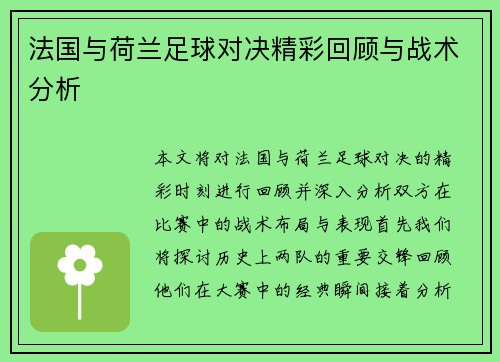 法国与荷兰足球对决精彩回顾与战术分析

本文将对法国与荷兰足球对决的精彩时刻进行回顾并深入分析双方在比赛中的战术布局与表现首先我们将探讨历史上两队的重要交锋回顾他们在大赛中的经典瞬间接着分析